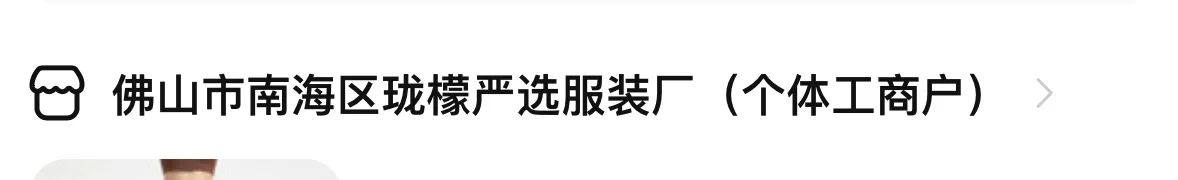 佛山市南海区珑檬严选服装厂（个体工商户）